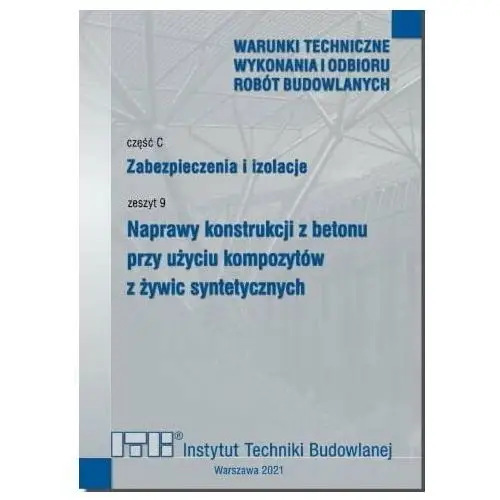 WARUNKI TECHNICZNE
WYKONANIA I ODBIORU
ROBÓT BUDOWLANYCH

część C

Zabezpieczenia i izolacje

zeszyt 9

Naprawy konstrukcji z betonu przy użyciu kompozytów z żywic syntetycznych

ITB® Instytut Techniki Budowlanej

Warszawa 2021